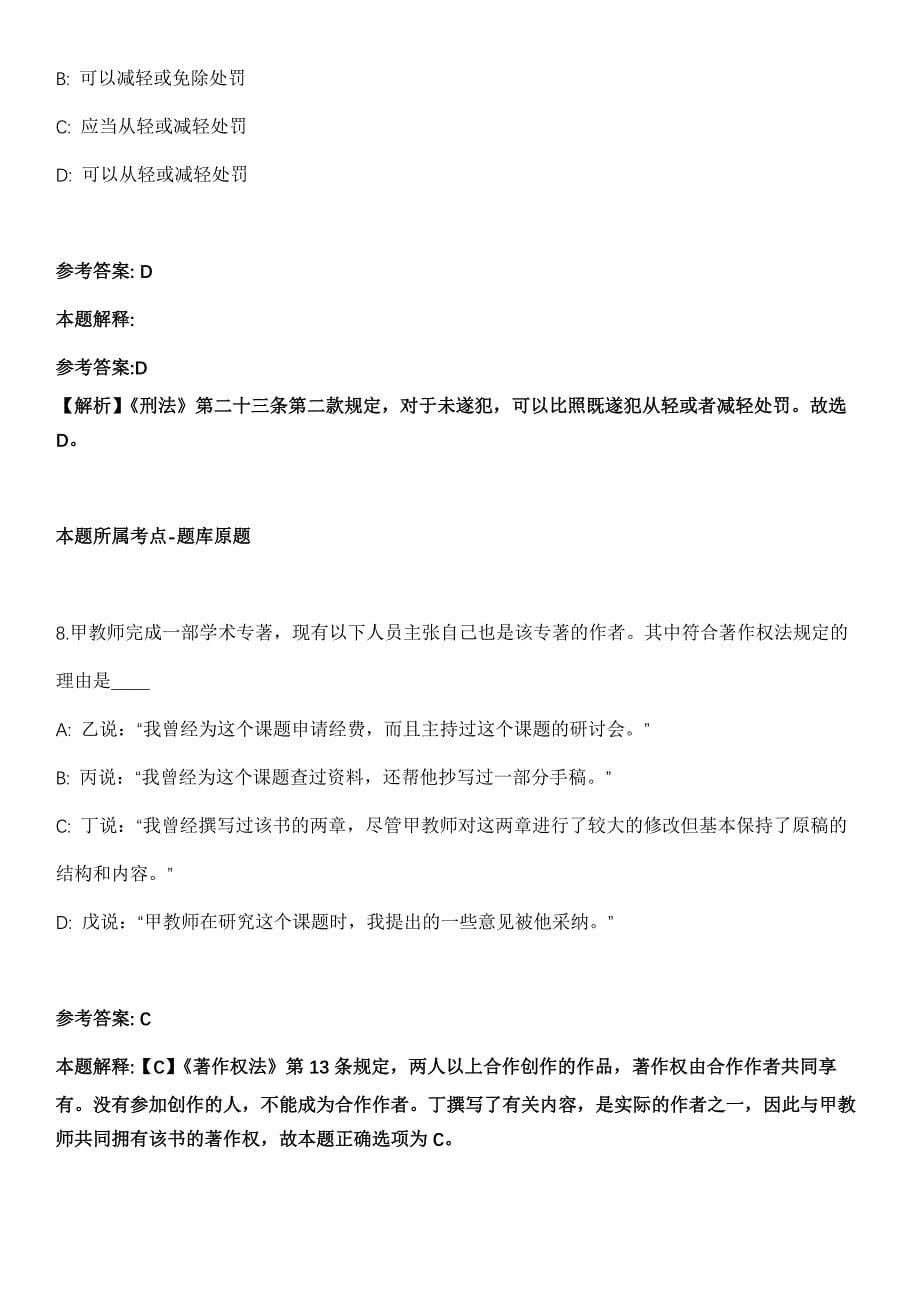 B: 可以减轻或免除处罚

C: 应当从轻或减轻处罚

D: 可以从轻或减轻处罚

参考答案: D

本题解释:

参考答案:D
【解析】《刑法》第二十三条第二款规定，对于未遂犯，可以比照既遂犯从轻或者减轻处罚。故选D。

本题所属考点-题库原题

8.甲教师完成一部学术专著，现有以下人员主张自己也是该专著的作者。其中符合著作权法规定的理由是____

A: 乙说：“我曾经为这个课题申请经费，而且主持过这个课题的研讨会。”

B: 丙说：“我曾经为这个课题查过资料，还帮他抄写过一部分手稿。”

C: 丁说：“我曾经撰写过该书的两章，尽管甲教师对这两章进行了较大的修改但基本保持了原稿的结构和内容。”

D: 戊说：“甲教师在研究这个课题时，我提出的一些意见被他采纳。”

参考答案: C

本题解释:【C】《著作权法》第 13 条规定，两人以上合作创作的作品，著作权由合作作者共同享有。没有参加创作的人，不能成为合作作者。丁撰写了有关内容，是实际的作者之一，因此与甲教师共同拥有该书的著作权，故本题正确选项为 C。